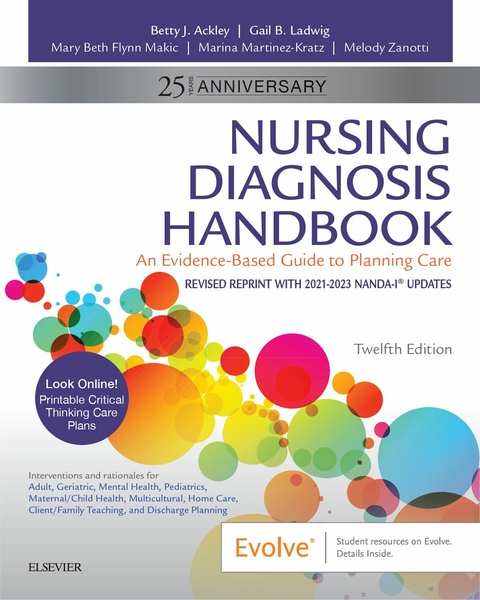 Betty J. Ackley | Gail B. Ladwig
Mary Beth Flynn Makic | Marina Martinez-Kratz | Melody Zanotti

25 YEARS ANNIVERSARY

NURSING DIAGNOSIS HANDBOOK

An Evidence-Based Guide to Planning Care

REVISED REPRINT WITH 2021-2023 NANDA-I® UPDATES

Twelfth Edition

Look Online! Printable Critical Thinking Care Plans

Interventions and rationales for Adult, Geriatric, Mental Health, Pediatrics, Maternal/Child Health, Multicultural, Home Care, Client/Family Teaching, and Discharge Planning

Evolve®

Student resources on Evolve. Details Inside.

ELSEVIER